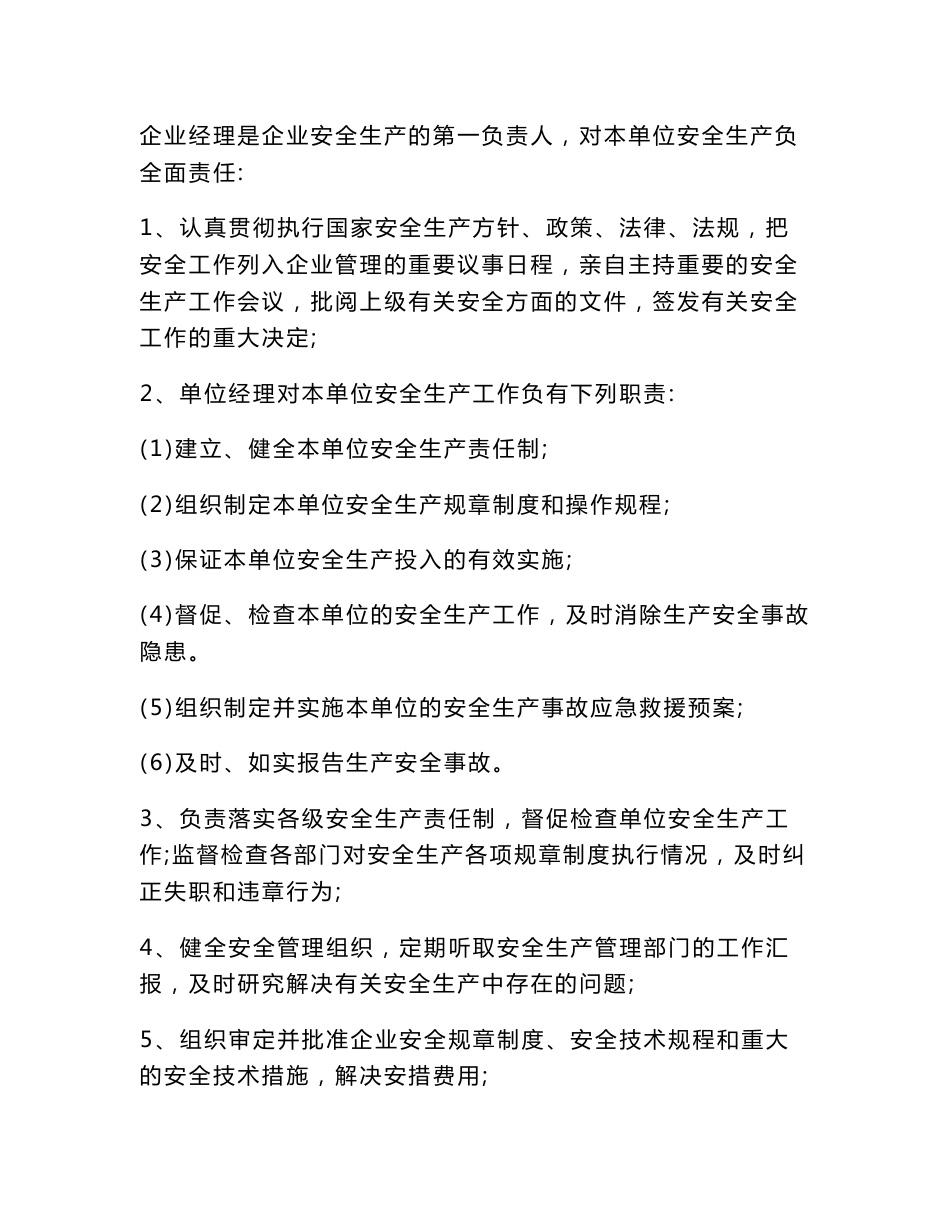 企业经理是企业安全生产的第一负责人，对本单位安全生产负全面责任:

1、认真贯彻执行国家安全生产方针、政策、法律、法规，把安全工作列入企业管理的重要议事日程，亲自主持重要的安全生产工作会议，批阅上级有关安全方面的文件，签发有关安全工作的重大决定;

2、单位经理对本单位安全生产工作负有下列职责:

(1)建立、健全本单位安全生产责任制;

(2)组织制定本单位安全生产规章制度和操作规程;

(3)保证本单位安全生产投入的有效实施;

(4)督促、检查本单位的安全生产工作，及时消除生产安全事故隐患。

(5)组织制定并实施本单位的安全生产事故应急救援预案;

(6)及时、如实报告生产安全事故。

3、负责落实各级安全生产责任制，督促检查单位安全生产工作;监督检查各部门对安全生产各项规章制度执行情况，及时纠正失职和违章行为;

4、健全安全管理组织，定期听取安全生产管理部门的工作汇报，及时研究解决有关安全生产中存在的问题;

5、组织审定并批准企业安全规章制度、安全技术规程和重大的安全技术措施，解决安措费用;